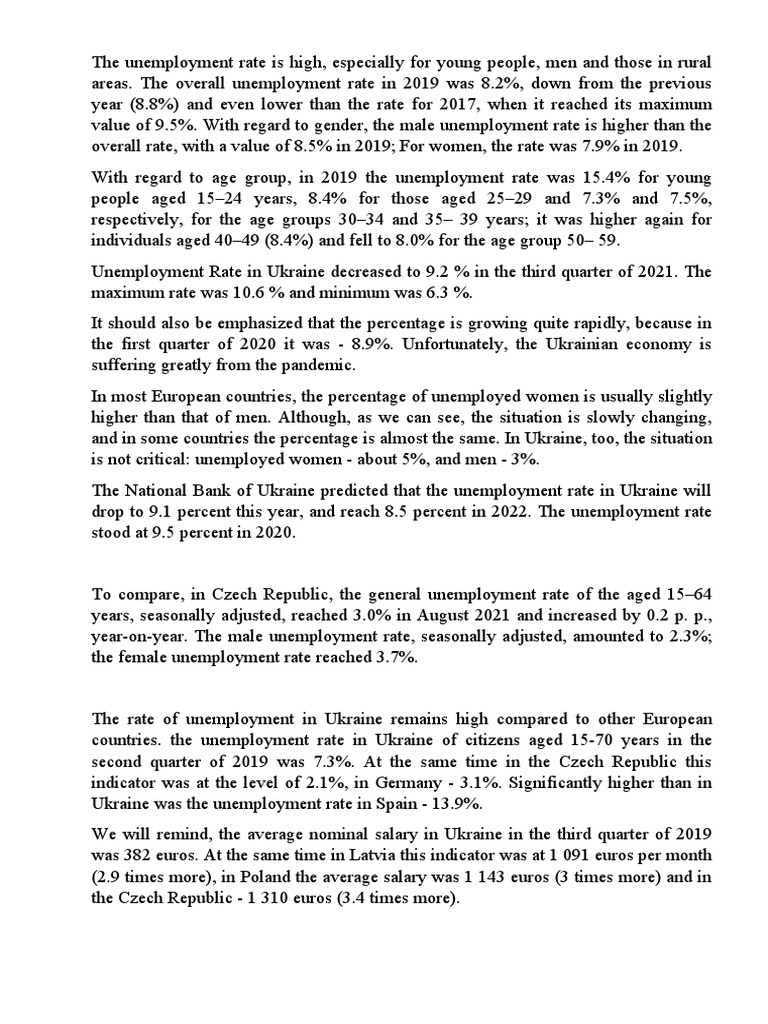 The unemployment rate is high, especially for young people, men and those in rural areas. The overall unemployment rate in 2019 was 8.2%, down from the previous year (8.8%) and even lower than the rate for 2017, when it reached its maximum value of 9.5%. With regard to gender, the male unemployment rate is higher than the overall rate, with a value of 8.5% in 2019; For women, the rate was 7.9% in 2019.

With regard to age group, in 2019 the unemployment rate was 15.4% for young people aged 15–24 years, 8.4% for those aged 25–29 and 7.3% and 7.5%, respectively, for the age groups 30–34 and 35– 39 years; it was higher again for individuals aged 40–49 (8.4%) and fell to 8.0% for the age group 50– 59.

Unemployment Rate in Ukraine decreased to 9.2 % in the third quarter of 2021. The maximum rate was 10.6 % and minimum was 6.3 %.

It should also be emphasized that the percentage is growing quite rapidly, because in the first quarter of 2020 it was - 8.9%. Unfortunately, the Ukrainian economy is suffering greatly from the pandemic.

In most European countries, the percentage of unemployed women is usually slightly higher than that of men. Although, as we can see, the situation is slowly changing, and in some countries the percentage is almost the same. In Ukraine, too, the situation is not critical: unemployed women - about 5%, and men - 3%.

The National Bank of Ukraine predicted that the unemployment rate in Ukraine will drop to 9.1 percent this year, and reach 8.5 percent in 2022. The unemployment rate stood at 9.5 percent in 2020.

To compare, in Czech Republic, the general unemployment rate of the aged 15–64 years, seasonally adjusted, reached 3.0% in August 2021 and increased by 0.2 p. p., year-on-year. The male unemployment rate, seasonally adjusted, amounted to 2.3%; the female unemployment rate reached 3.7%.

The rate of unemployment in Ukraine remains high compared to other European countries. the unemployment rate in Ukraine of citizens aged 15-70 years in the second quarter of 2019 was 7.3%. At the same time in the Czech Republic this indicator was at the level of 2.1%, in Germany - 3.1%. Significantly higher than in Ukraine was the unemployment rate in Spain - 13.9%.

We will remind, the average nominal salary in Ukraine in the third quarter of 2019 was 382 euros. At the same time in Latvia this indicator was at 1 091 euros per month (2.9 times more), in Poland the average salary was 1 143 euros (3 times more) and in the Czech Republic - 1 310 euros (3.4 times more).